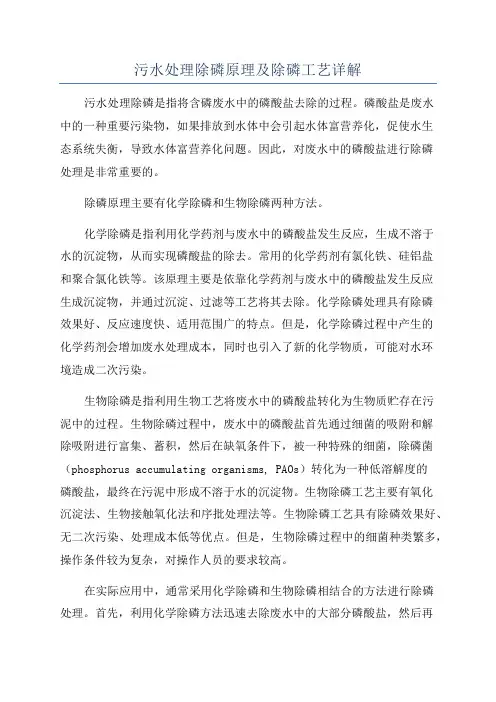 污水处理除磷原理及除磷工艺详解

污水处理除磷是指将含磷废水中的磷酸盐去除的过程。磷酸盐是废水中的一种重要污染物，如果排放到水体中会引起水体富营养化，促使水生态系统失衡，导致水体富营养化问题。因此，对废水中的磷酸盐进行除磷处理是非常重要的。

除磷原理主要有化学除磷和生物除磷两种方法。

化学除磷是指利用化学药剂与废水中的磷酸盐发生反应，生成不溶于水的沉淀物，从而实现磷酸盐的除去。常用的化学药剂有氯化铁、硅铝盐和聚合氯化铁等。该原理主要是依靠化学药剂与废水中的磷酸盐发生反应生成沉淀物，并通过沉淀、过滤等工艺将其去除。化学除磷处理具有除磷效果好、反应速度快、适用范围广的特点。但是，化学除磷过程中产生的化学药剂会增加废水处理成本，同时也引入了新的化学物质，可能对水环境造成二次污染。

生物除磷是指利用生物工艺将废水中的磷酸盐转化为生物质贮存在污泥中的过程。生物除磷过程中，废水中的磷酸盐首先通过细菌的吸附和解除吸附进行富集、蓄积，然后在缺氧条件下，被一种特殊的细菌，除磷菌（phosphorus accumulating organisms, PAOs）转化为一种低溶解度的磷酸盐，最终在污泥中形成不溶于水的沉淀物。生物除磷工艺主要有氧化沉淀法、生物接触氧化法和序批处理法等。生物除磷工艺具有除磷效果好、无二次污染、处理成本低等优点。但是，生物除磷过程中的细菌种类繁多，操作条件较为复杂，对操作人员的要求较高。

在实际应用中，通常采用化学除磷和生物除磷相结合的方法进行除磷处理。首先，利用化学除磷方法迅速去除废水中的大部分磷酸盐，然后再